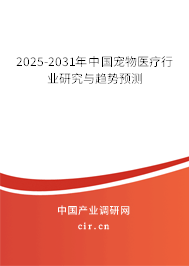 2025-2031年中国宠物医疗行业研究与趋势预测

中国产业调研网

cir.cn